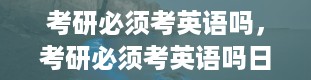 考研必须考英语吗，
考研必须考英语吗日